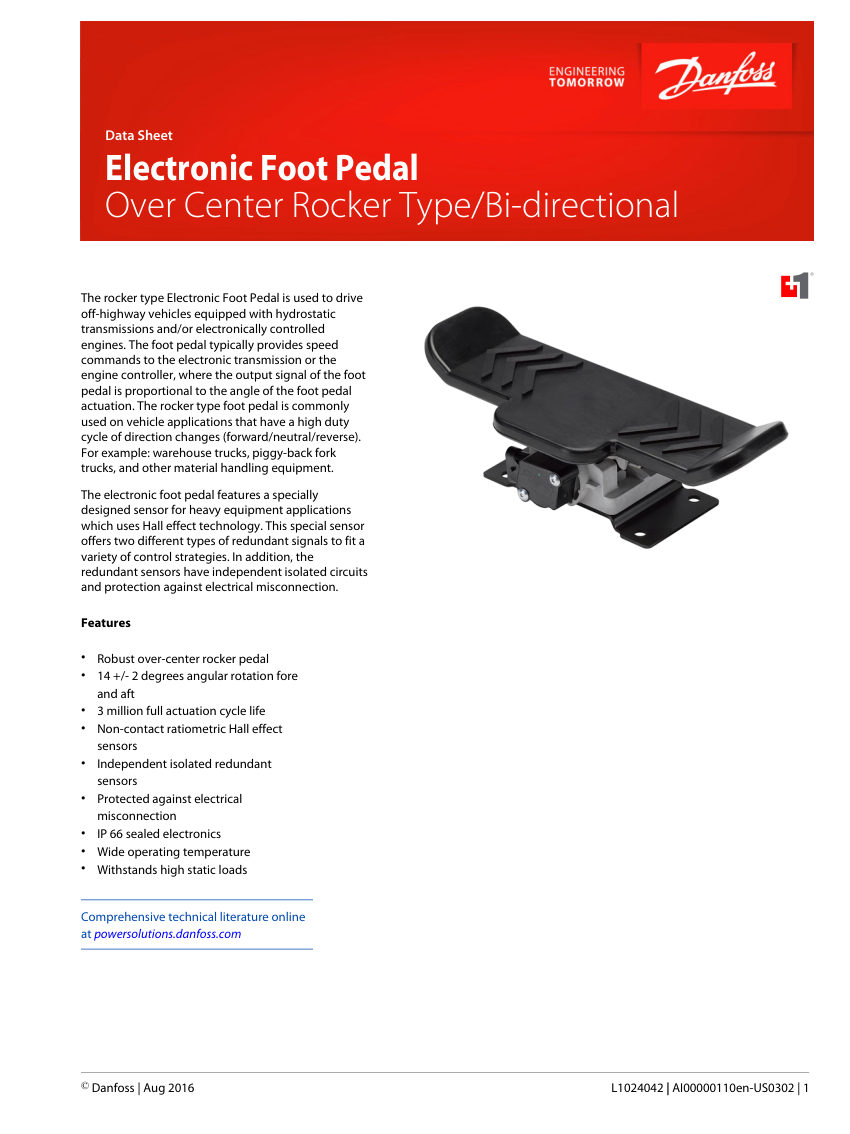 ENGINEERING TOMORROW

Danfoss

Data Sheet

Electronic Foot Pedal
Over Center Rocker Type/Bi-directional

The rocker type Electronic Foot Pedal is used to drive off-highway vehicles equipped with hydrostatic transmissions and/or electronically controlled engines. The foot pedal typically provides speed commands to the electronic transmission or the engine controller, where the output signal of the foot pedal is proportional to the angle of the foot pedal actuation. The rocker type foot pedal is commonly used on vehicle applications that have a high duty cycle of direction changes (forward/neutral/reverse). For example: warehouse trucks, piggy-back fork trucks, and other material handling equipment.

The electronic foot pedal features a specially designed sensor for heavy equipment applications which uses Hall effect technology. This special sensor offers two different types of redundant signals to fit a variety of control strategies. In addition, the redundant sensors have independent isolated circuits and protection against electrical misconnection.

Features

• Robust over-center rocker pedal
• 14 +/- 2 degrees angular rotation fore and aft
• 3 million full actuation cycle life
• Non-contact ratiometric Hall effect sensors
• Independent isolated redundant sensors
• Protected against electrical misconnection
• IP 66 sealed electronics
• Wide operating temperature
• Withstands high static loads

Comprehensive technical literature online at powersolutions.danfoss.com

© Danfoss | Aug 2016

L1024042 | AI00000110en-US0302 | 1